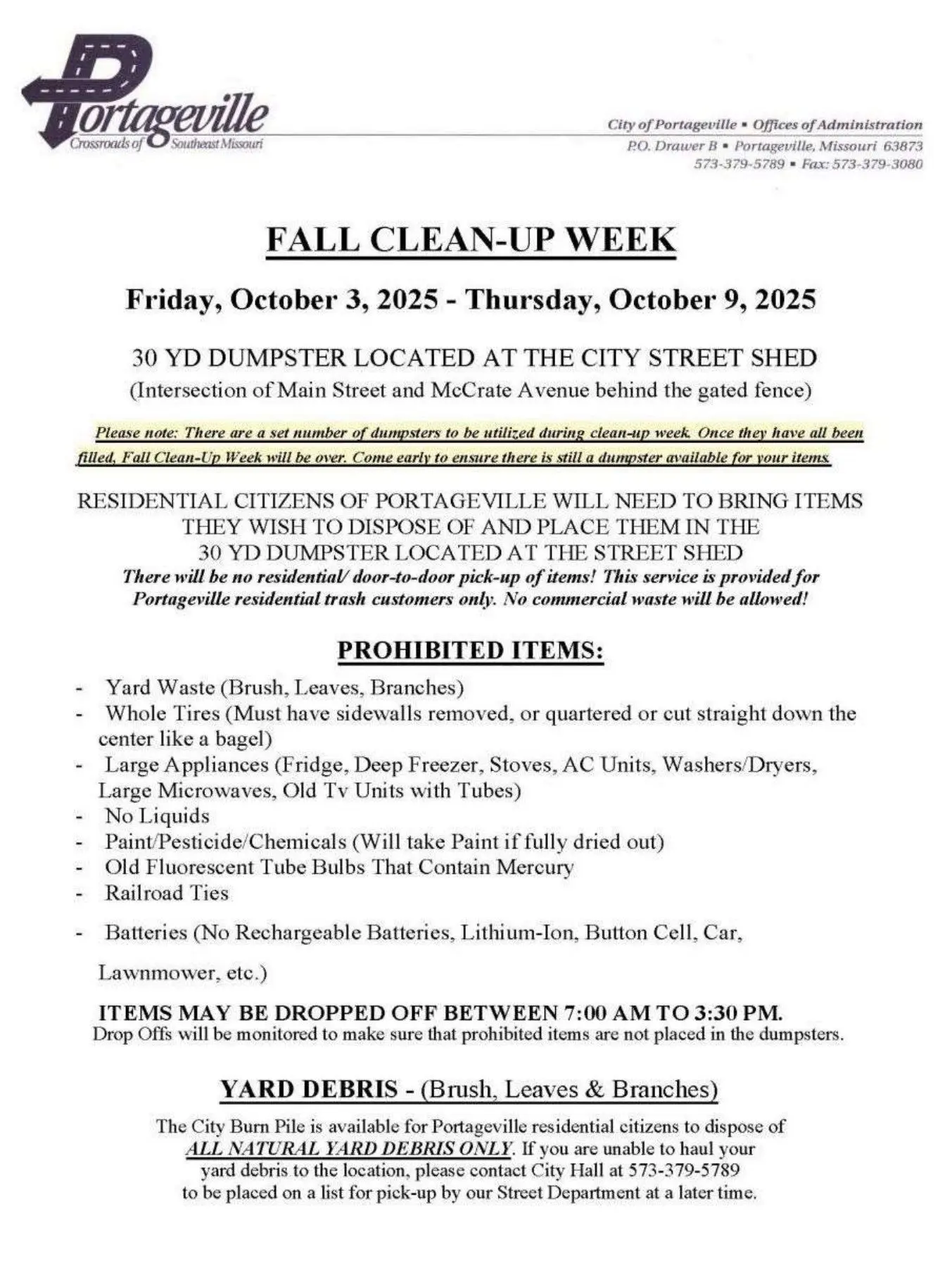 Portageville
Crossroads of Southeast Missouri

City of Portageville ▪ Offices of Administration
P.O. Drawer B ▪ Portageville, Missouri 63873
573-379-5789 ▪ Fax: 573-379-3080

FALL CLEAN-UP WEEK

Friday, October 3, 2025 - Thursday, October 9, 2025

30 YD DUMPSTER LOCATED AT THE CITY STREET SHED
(Intersection of Main Street and McCrate Avenue behind the gated fence)

Please note: There are a set number of dumpsters to be utilized during clean-up week. Once they have all been filled, Fall Clean-Up Week will be over. Come early to ensure there is still a dumpster available for your items.

RESIDENTIAL CITIZENS OF PORTAGEVILLE WILL NEED TO BRING ITEMS THEY WISH TO DISPOSE OF AND PLACE THEM IN THE 30 YD DUMPSTER LOCATED AT THE STREET SHED
There will be no residential/ door-to-door pick-up of items! This service is provided for Portageville residential trash customers only. No commercial waste will be allowed!

PROHIBITED ITEMS:

- Yard Waste (Brush, Leaves, Branches)
- Whole Tires (Must have sidewalls removed, or quartered or cut straight down the center like a bagel)
- Large Appliances (Fridge, Deep Freezer, Stoves, AC Units, Washers/Dryers, Large Microwaves, Old Tv Units with Tubes)
- No Liquids
- Paint/Pesticide/Chemicals (Will take Paint if fully dried out)
- Old Fluorescent Tube Bulbs That Contain Mercury
- Railroad Ties
- Batteries (No Rechargeable Batteries, Lithium-Ion, Button Cell, Car, Lawnmower, etc.)

ITEMS MAY BE DROPPED OFF BETWEEN 7:00 AM TO 3:30 PM.
Drop Offs will be monitored to make sure that prohibited items are not placed in the dumpsters.

YARD DEBRIS - (Brush, Leaves & Branches)

The City Burn Pile is available for Portageville residential citizens to dispose of ALL NATURAL YARD DEBRIS ONLY. If you are unable to haul your yard debris to the location, please contact City Hall at 573-379-5789 to be placed on a list for pick-up by our Street Department at a later time.